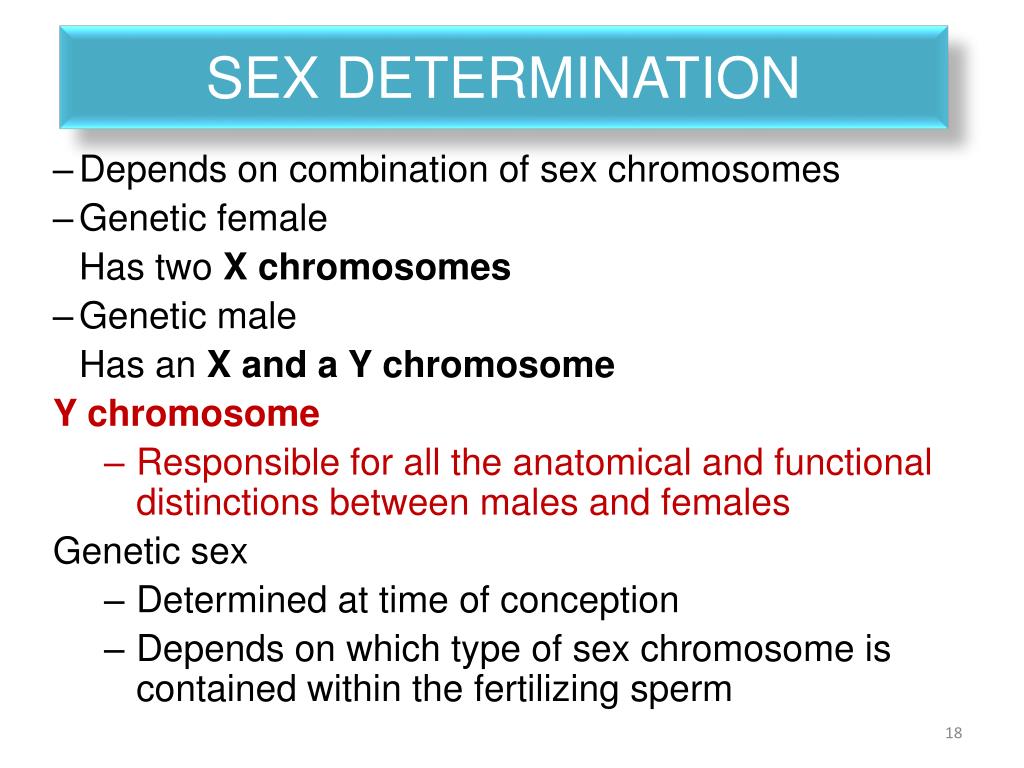 SEX DETERMINATION

– Depends on combination of sex chromosomes
– Genetic female
Has two X chromosomes
– Genetic male
Has an X and a Y chromosome
Y chromosome
– Responsible for all the anatomical and functional distinctions between males and females
Genetic sex
– Determined at time of conception
– Depends on which type of sex chromosome is contained within the fertilizing sperm

18